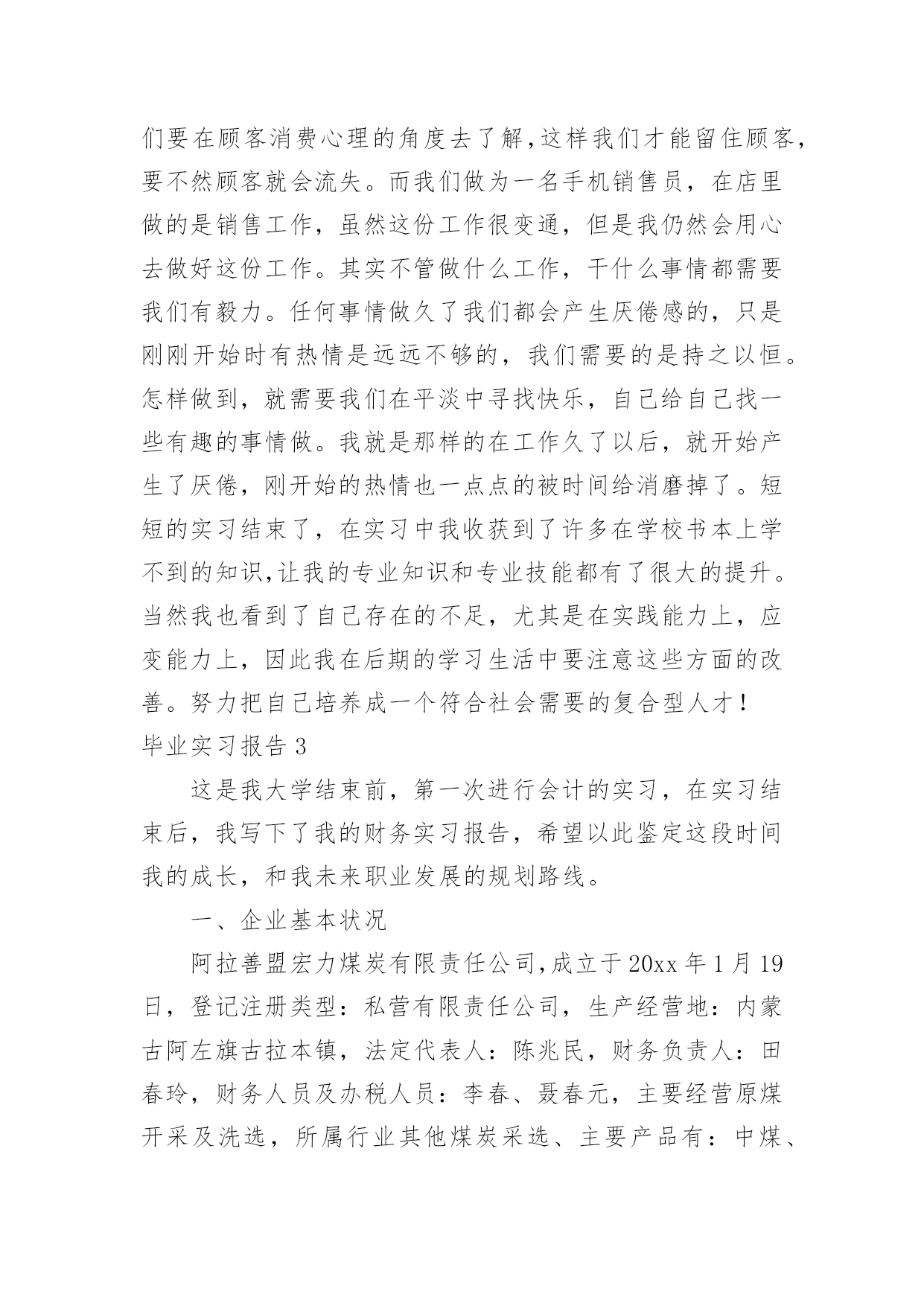 们要在顾客消费心理的角度去了解，这样我们才能留住顾客，要不然顾客就会流失。而我们做为一名手机销售员，在店里做的是销售工作，虽然这份工作很变通，但是我仍然会用心去做好这份工作。其实不管做什么工作，干什么事情都需要我们有毅力。任何事情做久了我们都会产生厌倦感的，只是刚刚开始时有热情是远远不够的，我们需要的是持之以恒。怎样做到，就需要我们在平淡中寻找快乐，自己给自己找一些有趣的事情做。我就是那样的在工作久了以后，就开始产生了厌倦，刚开始的热情也一点点的被时间给消磨掉了。短短的实习结束了，在实习中我收获到了许多在学校书本上学不到的知识，让我的专业知识和专业技能都有了很大的提升。当然我也看到了自己存在的不足，尤其是在实践能力上，应变能力上，因此我在后期的学习生活中要注意这些方面的改善。努力把自己培养成一个符合社会需要的复合型人才！

毕业实习报告 3

这是我大学结束前，第一次进行会计的实习，在实习结束后，我写下了我的财务实习报告，希望以此鉴定这段时间我的成长，和我未来职业发展的规划路线。

一、企业基本状况

阿拉善盟宏力煤炭有限责任公司，成立于 20xx 年 1 月 19 日，登记注册类型：私营有限责任公司，生产经营地：内蒙古阿左旗古拉本镇，法定代表人：陈兆民，财务负责人：田春玲，财务人员及办税人员：李春、聂春元，主要经营原煤开采及洗选，所属行业其他煤炭采选、主要产品有：中煤、